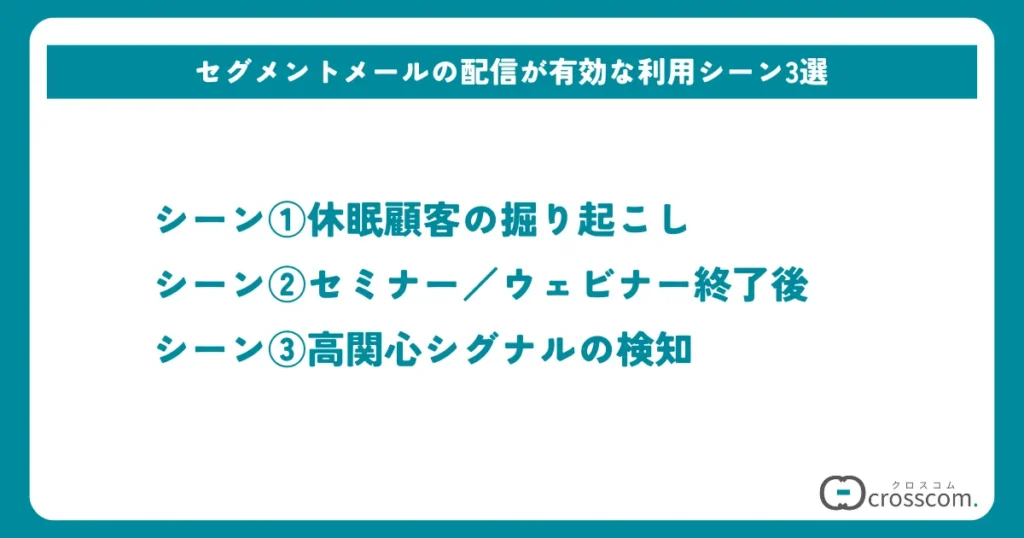 セグメントメールの配信が有効な利用シーン3選

シーン①休眠顧客の掘り起こし
シーン②セミナー／ウェビナー終了後
シーン③高関心シグナルの検知

クロスコム
crosscom.